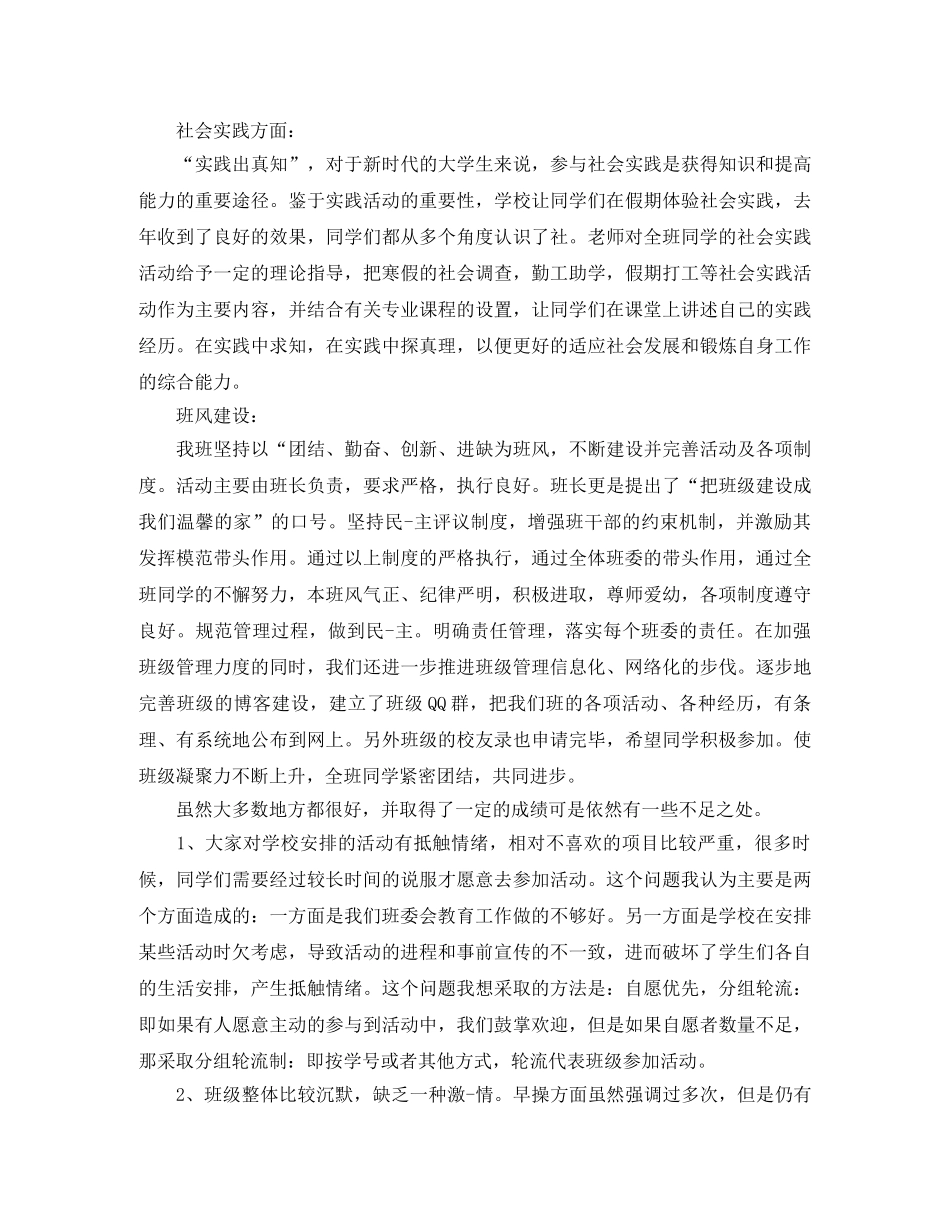 社会实践方面：

“实践出真知”，对于新时代的大学生来说，参与社会实践是获得知识和提高能力的重要途径。鉴于实践活动的重要性，学校让同学们在假期体验社会实践，去年收到了良好的效果，同学们都从多个角度认识了社。老师对全班同学的社会实践活动给予一定的理论指导，把寒假的社会调查，勤工助学，假期打工等社会实践活动作为主要内容，并结合有关专业课程的设置，让同学们在课堂上讲述自己的实践经历。在实践中求知，在实践中探真理，以便更好的适应社会发展和锻炼自身工作的综合能力。

班风建设：

我班坚持以“团结、勤奋、创新、进缺为班风，不断建设并完善活动及各项制度。活动主要由班长负责，要求严格，执行良好。班长更是提出了“把班级建设成我们温馨的家”的口号。坚持民-主评议制度，增强班干部的约束机制，并激励其发挥模范带头作用。通过以上制度的严格执行，通过全体班委的带头作用，通过全班同学的不懈努力，本班风气正、纪律严明，积极进取，尊师爱幼，各项制度遵守良好。规范管理过程，做到民-主。明确责任管理，落实每个班委的责任。在加强班级管理力度的同时，我们还进一步推进班级管理信息化、网络化的步伐。逐步地完善班级的博客建设，建立了班级QQ群，把我们班的各项活动、各种经历，有条理、有系统地公布到网上。另外班级的校友录也申请完毕，希望同学积极参加。使班级凝聚力不断上升，全班同学紧密团结，共同进步。

虽然大多数地方都很好，并取得了一定的成绩可是依然有一些不足之处。

1、大家对学校安排的活动有抵触情绪，相对不喜欢的项目比较严重，很多时候，同学们需要经过较长时间的说服才愿意去参加活动。这个问题我认为主要是两个方面造成的：一方面是我们班委会教育工作做的不够好。另一方面是学校在安排某些活动时欠考虑，导致活动的进程和事前宣传的不一致，进而破坏了学生们各自的生活安排，产生抵触情绪。这个问题我想采取的方法是：自愿优先，分组轮流：即如果有人愿意主动的参与到活动中，我们鼓掌欢迎，但是如果自愿者数量不足，那采取分组轮流制：即按学号或者其他方式，轮流代表班级参加活动。

2、班级整体比较沉默，缺乏一种激-情。早操方面虽然强调过多次，但是仍有